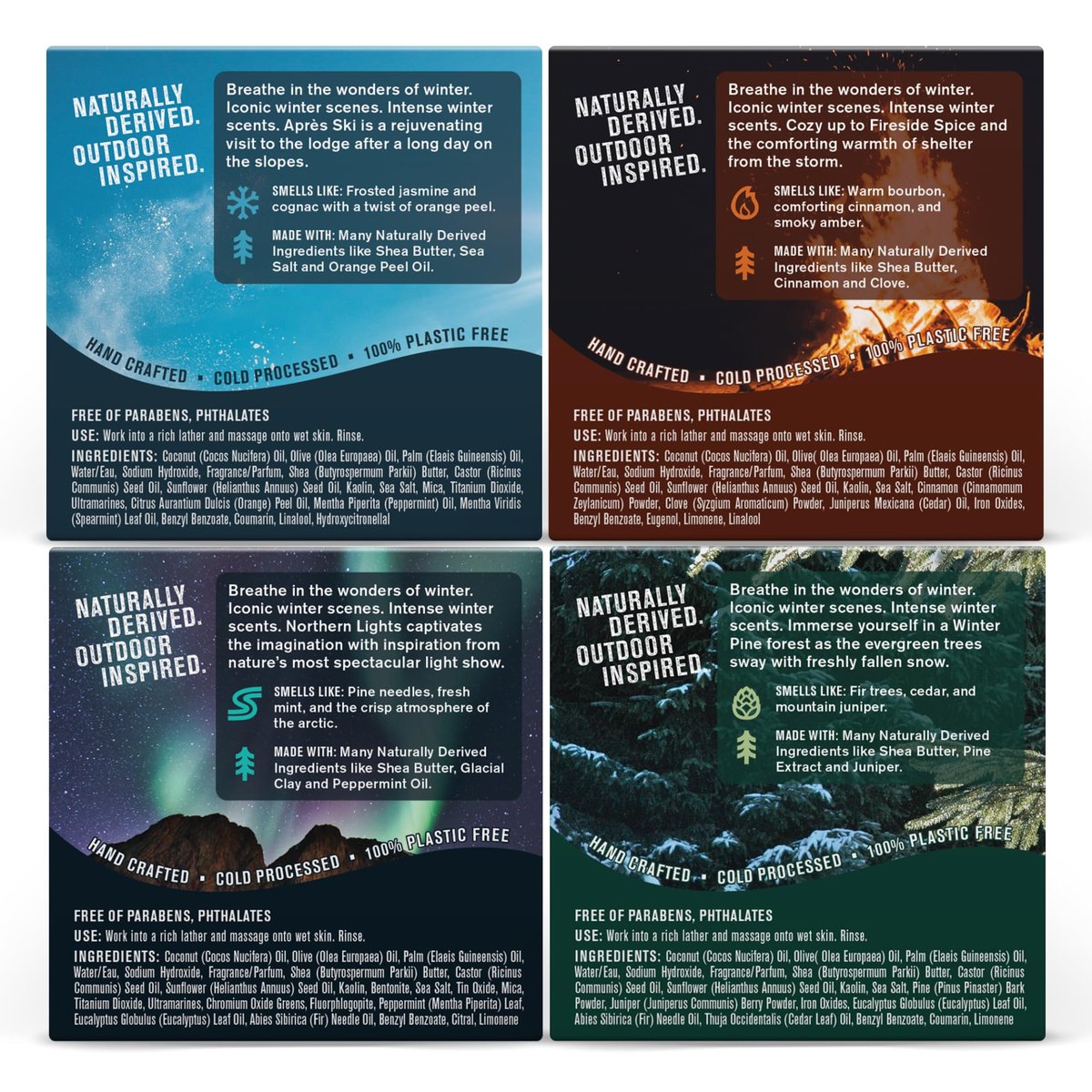 NATURALLY DERIVED. OUTDOOR INSPIRED.

Breathe in the wonders of winter. Iconic winter scenes. Intense winter scents. Après Ski is a rejuvenating visit to the lodge after a long day on the slopes.

SMELLS LIKE: Frosted jasmine and cognac with a twist of orange peel.

MADE WITH: Many Naturally Derived Ingredients like Shea Butter, Sea Salt and Orange Peel Oil.

HAND CRAFTED • COLD PROCESSED • 100% PLASTIC FREE

FREE OF PARABENS, PHTHALATES

USE: Work into a rich lather and massage onto wet skin. Rinse.

INGREDIENTS: Coconut (Cocos Nucifera) Oil, Olive (Olea Europaea) Oil, Palm (Elaeis Guineensis) Oil, Water/Eau, Sodium Hydroxide, Fragrance/Parfum, Shea (Butyrospermum Parkii) Butter, Castor (Ricinus Communis) Seed Oil, Sunflower (Helianthus Annuus) Seed Oil, Kaolin, Sea Salt, Mica, Titanium Dioxide, Ultramarines, Citrus Aurantium Dulcis (Orange) Peel Oil, Mentha Piperita (Peppermint) Oil, Mentha Viridis (Spearmint) Leaf Oil, Benzyl Benzoate, Coumarin, Linalool, Hydroxycitronellal

NATURALLY DERIVED. OUTDOOR INSPIRED.

Breathe in the wonders of winter. Iconic winter scenes. Intense winter scents. Cozy up to Fireside Spice and the comforting warmth of shelter from the storm.

SMELLS LIKE: Warm bourbon, comforting cinnamon, and smoky amber.

MADE WITH: Many Naturally Derived Ingredients like Shea Butter, Cinnamon and Clove.

HAND CRAFTED • COLD PROCESSED • 100% PLASTIC FREE

FREE OF PARABENS, PHTHALATES

USE: Work into a rich lather and massage onto wet skin. Rinse.

INGREDIENTS: Coconut (Cocos Nucifera) Oil, Olive( Olea Europaea) Oil, Palm (Elaeis Guineensis) Oil, Water/Eau, Sodium Hydroxide, Fragrance/Parfum, Shea (Butyrospermum Parkii) Butter, Castor (Ricinus Communis) Seed Oil, Sunflower (Helianthus Annuus) Seed Oil, Kaolin, Sea Salt, Cinnamon (Cinnamomum Zeylanicum) Powder, Clove (Syzgium Aromaticum) Powder, Juniperus Mexicana (Cedar) Oil, Iron Oxides, Benzyl Benzoate, Eugenol, Limonene, Linalool

NATURALLY DERIVED. OUTDOOR INSPIRED.

Breathe in the wonders of winter. Iconic winter scenes. Intense winter scents. Northern Lights captivates the imagination with inspiration from nature's most spectacular light show.

SMELLS LIKE: Pine needles, fresh mint, and the crisp atmosphere of the arctic.

MADE WITH: Many Naturally Derived Ingredients like Shea Butter, Glacial Clay and Peppermint Oil.

HAND CRAFTED • COLD PROCESSED • 100% PLASTIC FREE

FREE OF PARABENS, PHTHALATES

USE: Work into a rich lather and massage onto wet skin. Rinse.

INGREDIENTS: Coconut (Cocos Nucifera) Oil, Olive (Olea Europaea) Oil, Palm (Elaeis Guineensis) Oil, Water/Eau, Sodium Hydroxide, Fragrance/Parfum, Shea (Butyrospermum Parkii) Butter, Castor (Ricinus Communis) Seed Oil, Sunflower (Helianthus Annuus) Seed Oil, Kaolin, Bentonite, Sea Salt, Tin Oxide, Mica, Titanium Dioxide, Ultramarines, Chromium Oxide Greens, Fluorphlogopite, Peppermint (Mentha Piperita) Leaf, Eucalyptus Globulus (Eucalyptus) Leaf Oil, Abies Sibirica (Fir) Needle Oil, Benzyl Benzoate, Citral, Limonene

NATURALLY DERIVED. OUTDOOR INSPIRED.

Breathe in the wonders of winter. Iconic winter scenes. Intense winter scents. Immerse yourself in a Winter Pine forest as the evergreen trees sway with freshly fallen snow.

SMELLS LIKE: Fir trees, cedar, and mountain juniper.

MADE WITH: Many Naturally Derived Ingredients like Shea Butter, Pine Extract and Juniper.

HAND CRAFTED • COLD PROCESSED • 100% PLASTIC FREE

FREE OF PARABENS, PHTHALATES

USE: Work into a rich lather and massage onto wet skin. Rinse.

INGREDIENTS: Coconut (Cocos Nucifera) Oil, Olive( Olea Europaea) Oil, Palm (Elaeis Guineensis) Oil, Water/Eau, Sodium Hydroxide, Fragrance/Parfum, Shea (Butyrospermum Parkii) Butter, Castor (Ricinus Communis) Seed Oil, Sunflower (Helianthus Annuus) Seed Oil, Kaolin, Sea Salt, Pine (Pinus Pinaster) Bark Powder, Juniper (Juniperus Communis) Berry Powder, Iron Oxides, Eucalyptus Globulus (Eucalyptus) Leaf Oil, Abies Sibirica (Fir) Needle Oil, Thuja Occidentalis (Cedar Leaf) Oil, Benzyl Benzoate, Coumarin, Limonene